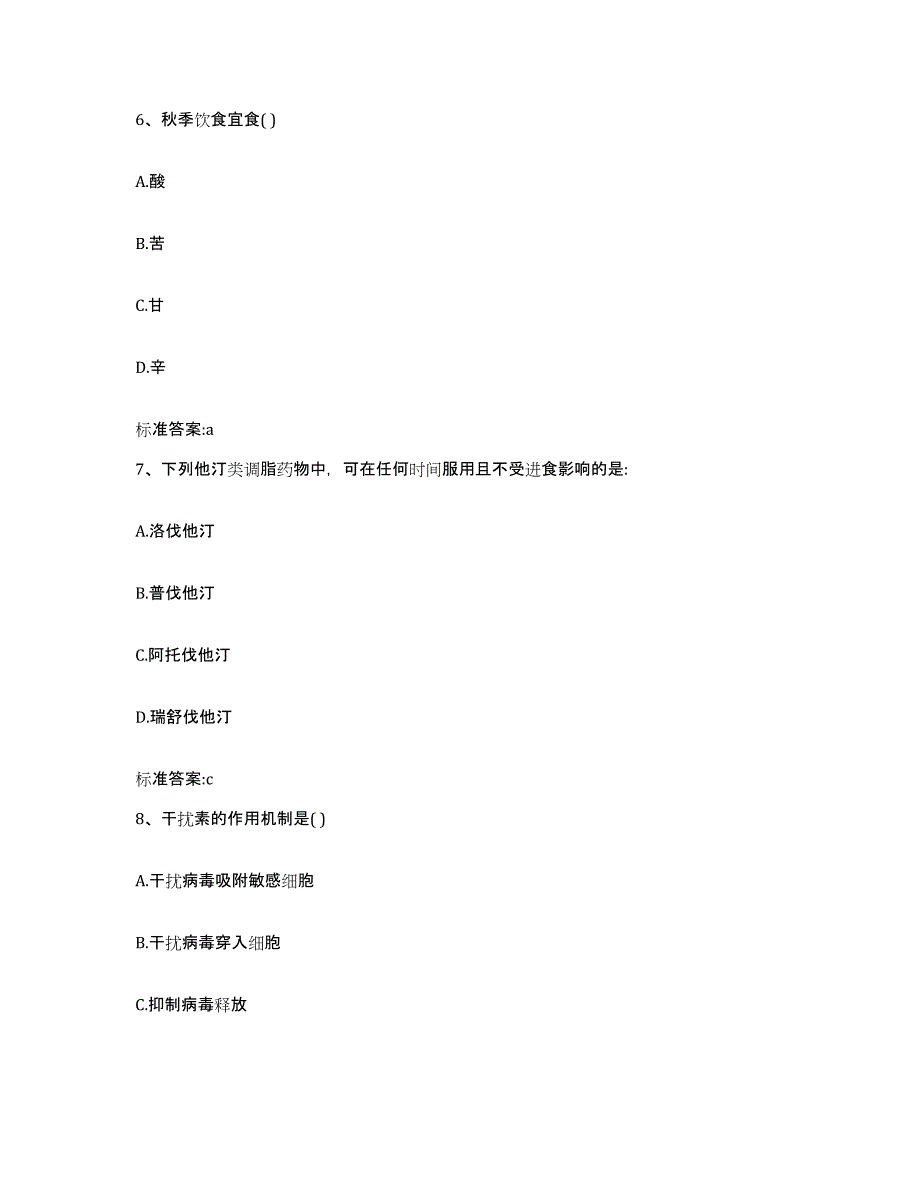 6、秋季饮食宜食( )

A.酸

B.苦

C.甘

D.辛

标准答案:a

7、下列他汀类调脂药物中，可在任何时间服用且不受进食影响的是:

A.洛伐他汀

B.普伐他汀

C.阿托伐他汀

D.瑞舒伐他汀

标准答案:c

8、干扰素的作用机制是( )

A.干扰病毒吸附敏感细胞

B.干扰病毒穿入细胞

C.抑制病毒释放